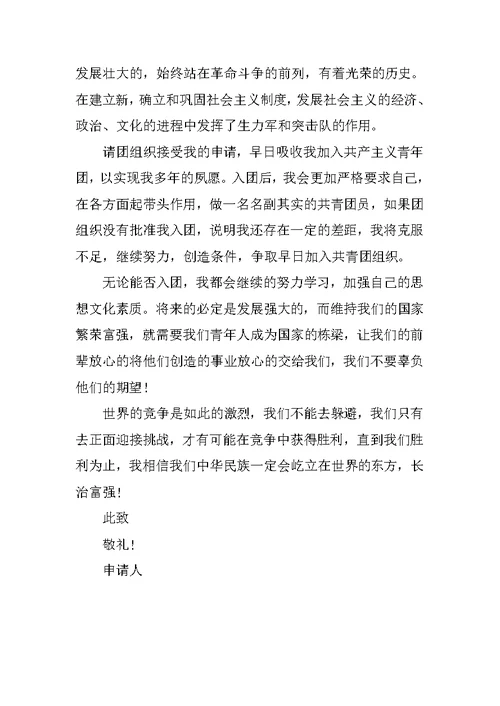 发展壮大的，始终站在革命斗争的前列，有着光荣的历史。在建立新，确立和巩固社会主义制度，发展社会主义的经济、政治、文化的进程中发挥了生力军和突击队的作用。

请团组织接受我的申请，早日吸收我加入共产主义青年团，以实现我多年的夙愿。入团后，我会更加严格要求自己，在各方面起带头作用，做一名名副其实的共青团员，如果团组织没有批准我入团，说明我还存在一定的差距，我将克服不足，继续努力，创造条件，争取早日加入共青团组织。

无论能否入团，我都会继续的努力学习，加强自己的思想文化素质。将来的必定是发展强大的，而维持我们的国家繁荣富强，就需要我们青年人成为国家的栋梁，让我们的前辈放心的将他们创造的事业放心的交给我们，我们不要辜负他们的期望！

世界的竞争是如此的激烈，我们不能去躲避，我们只有去正面迎接挑战，才有可能在竞争中获得胜利，直到我们胜利为止，我相信我们中华民族一定会屹立在世界的东方，长治富强！

此致

敬礼！

申请人